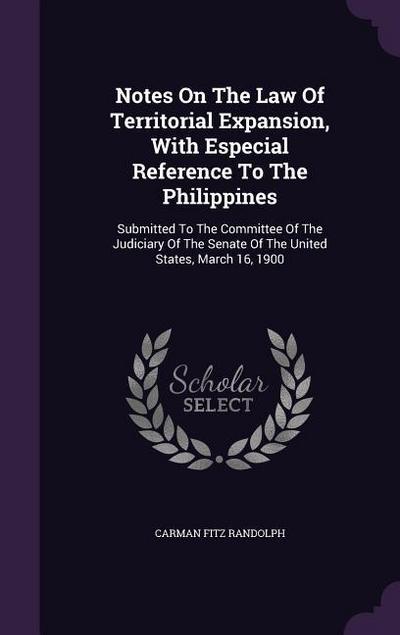 Notes On The Law Of Territorial Expansion, With Especial Reference To The Philippines

Submitted To The Committee Of The Judiciary Of The Senate Of The United States, March 16, 1900

Scholar SELECT

CARMAN FITZ RANDOLPH